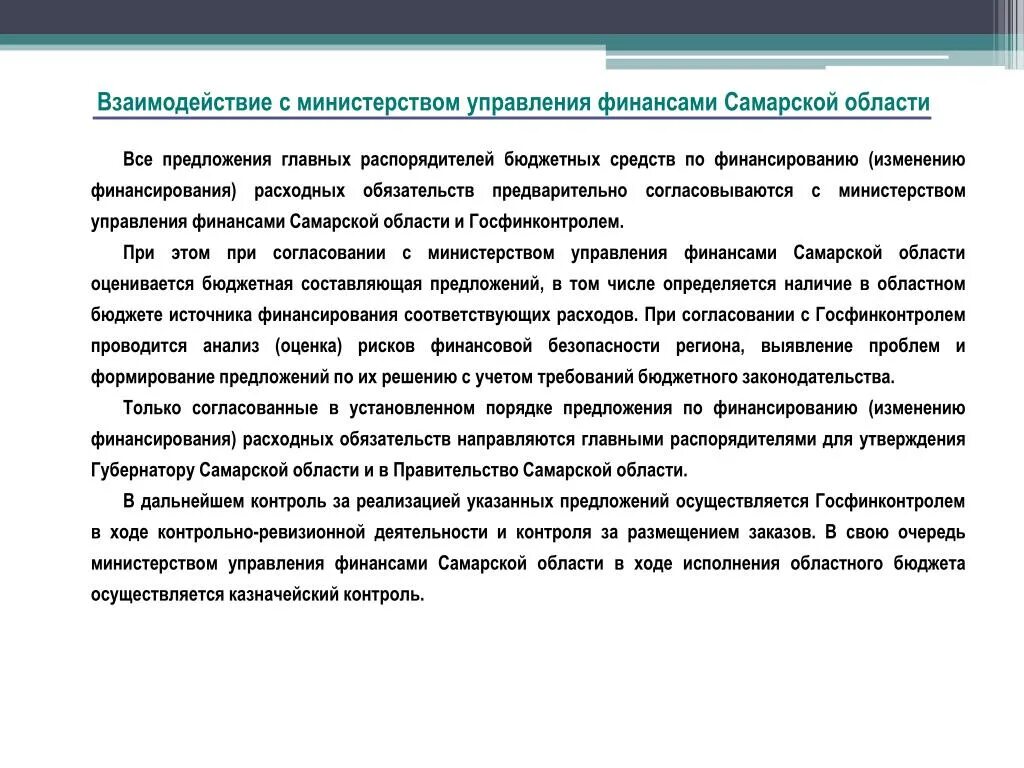 Взаимодействие с министерством управления финансами Самарской области

Все предложения главных распорядителей бюджетных средств по финансированию (изменению финансирования) расходных обязательств предварительно согласовываются с министерством управления финансами Самарской области и Госфинконтролем.

При этом при согласовании с министерством управления финансами Самарской области оценивается бюджетная составляющая предложений, в том числе определяется наличие в областном бюджете источника финансирования соответствующих расходов. При согласовании с Госфинконтролем проводится анализ (оценка) рисков финансовой безопасности региона, выявление проблем и формирование предложений по их решению с учетом требований бюджетного законодательства.

Только согласованные в установленном порядке предложения по финансированию (изменению финансирования) расходных обязательств направляются главными распорядителями для утверждения Губернатору Самарской области и в Правительство Самарской области.

В дальнейшем контроль за реализацией указанных предложений осуществляется Госфинконтролем в ходе контрольно-ревизионной деятельности и контроля за размещением заказов. В свою очередь министерством управления финансами Самарской области в ходе исполнения областного бюджета осуществляется казначейский контроль.